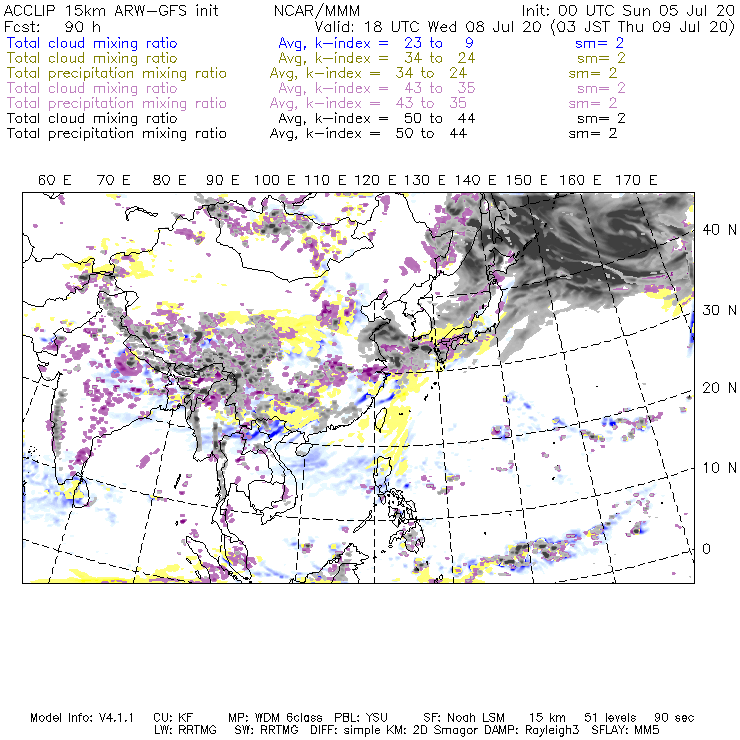 ACCLIP 15km ARW-GFS init NCAR/MMM Init: 00 UTC Sun 05 Jul 20
Fcst: 90 h Valid: 18 UTC Wed 08 Jul 20 (03 JST Thu 09 Jul 20)
Total cloud mixing ratio Avg, k-index = 23 to 9 sm= 2
Total cloud mixing ratio Avg, k-index = 34 to 24 sm= 2
Total precipitation mixing ratio Avg, k-index = 34 to 24 sm= 2
Total cloud mixing ratio Avg, k-index = 43 to 35 sm= 2
Total precipitation mixing ratio Avg, k-index = 43 to 35 sm= 2
Total cloud mixing ratio Avg, k-index = 50 to 44 sm= 2
Total precipitation mixing ratio Avg, k-index = 50 to 44 sm= 2

60 E 70 E 80 E 90 E 100 E 110 E 120 E 130 E 140 E 150 E 160 E 170 E

40 N
30 N
20 N
10 N
0

Model Info: V4.1.1 CU: KF MP: WDM 6class PBL: YSU SF: Noah LSM 15 km 51 levels 90 sec
LW: RRTMG SW: RRTMG DIFF: simple KM: 2D Smagor DAMP: Rayleigh3 SFLAY: MM5